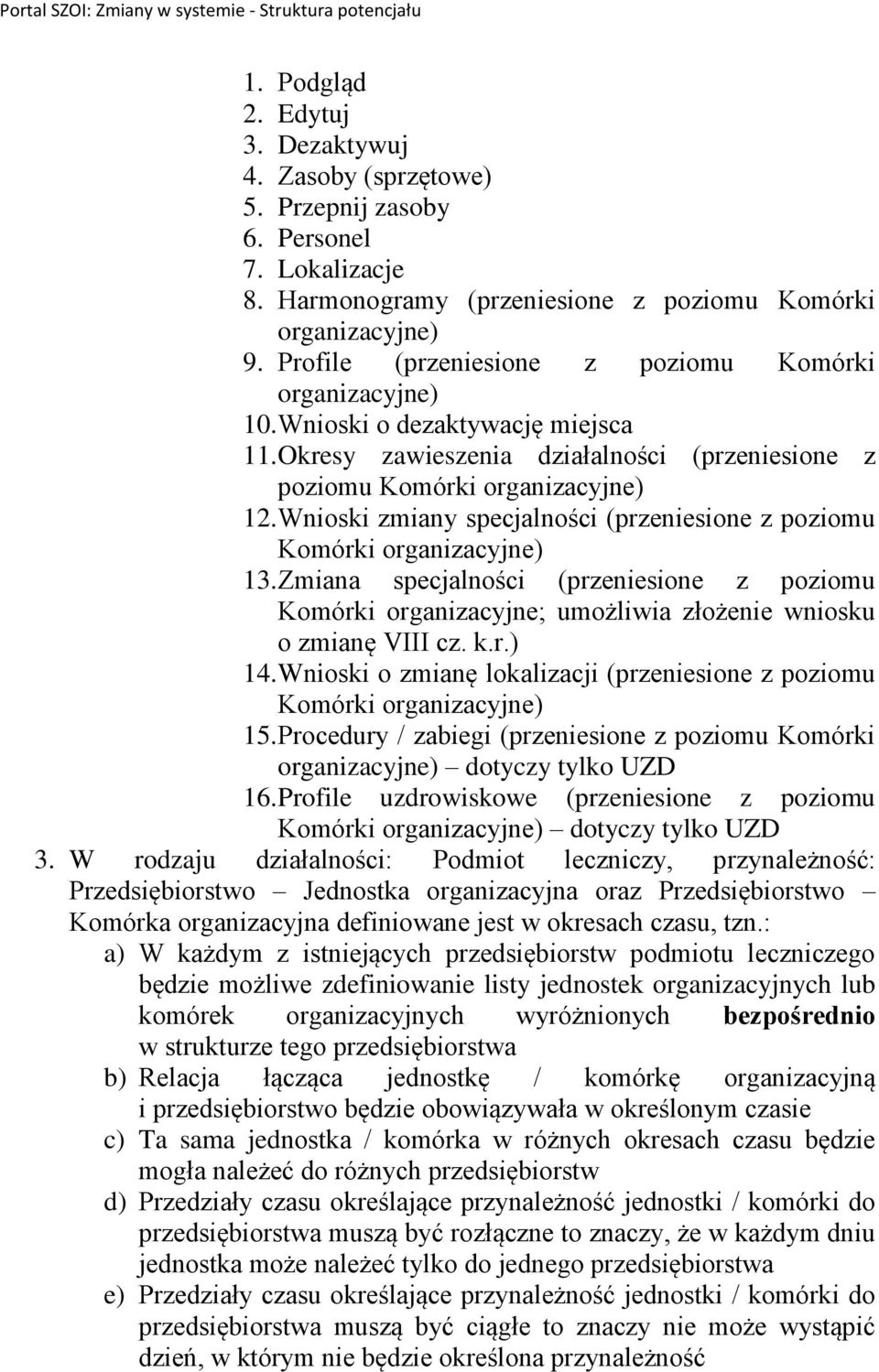 Portal SZOI: Zmiany w systemie - Struktura potencjału

1. Podgląd
2. Edytuj
3. Dezaktywuj
4. Zasoby (sprzętowe)
5. Przepnij zasoby
6. Personel
7. Lokalizacje
8. Harmonogramy (przeniesione z poziomu Komórki organizacyjne)
9. Profile (przeniesione z poziomu Komórki organizacyjne)
10. Wnioski o dezaktywację miejsca
11. Okresy zawieszenia działalności (przeniesione z poziomu Komórki organizacyjne)
12. Wnioski zmiany specjalności (przeniesione z poziomu Komórki organizacyjne)
13. Zmiana specjalności (przeniesione z poziomu Komórki organizacyjne; umożliwia złożenie wniosku o zmianę VIII cz. k.r.)
14. Wnioski o zmianę lokalizacji (przeniesione z poziomu Komórki organizacyjne)
15. Procedury / zabiegi (przeniesione z poziomu Komórki organizacyjne) – dotyczy tylko UZD
16. Profile uzdrowiskowe (przeniesione z poziomu Komórki organizacyjne) – dotyczy tylko UZD

3. W rodzaju działalności: Podmiot leczniczy, przynależność: Przedsiębiorstwo – Jednostka organizacyjna oraz Przedsiębiorstwo – Komórka organizacyjna definiowane jest w okresach czasu, tzn.:
a) W każdym z istniejących przedsiębiorstw podmiotu leczniczego będzie możliwe zdefiniowanie listy jednostek organizacyjnych lub komórek organizacyjnych wyróżnionych bezpośrednio w strukturze tego przedsiębiorstwa
b) Relacja łącząca jednostkę / komórkę organizacyjną i przedsiębiorstwo będzie obowiązywała w określonym czasie
c) Ta sama jednostka / komórka w różnych okresach czasu będzie mogła należeć do różnych przedsiębiorstw
d) Przedziały czasu określające przynależność jednostki / komórki do przedsiębiorstwa muszą być rozłączne to znaczy, że w każdym dniu jednostka może należeć tylko do jednego przedsiębiorstwa
e) Przedziały czasu określające przynależność jednostki / komórki do przedsiębiorstwa muszą być ciągłe to znaczy nie może wystąpić dzień, w którym nie będzie określona przynależność